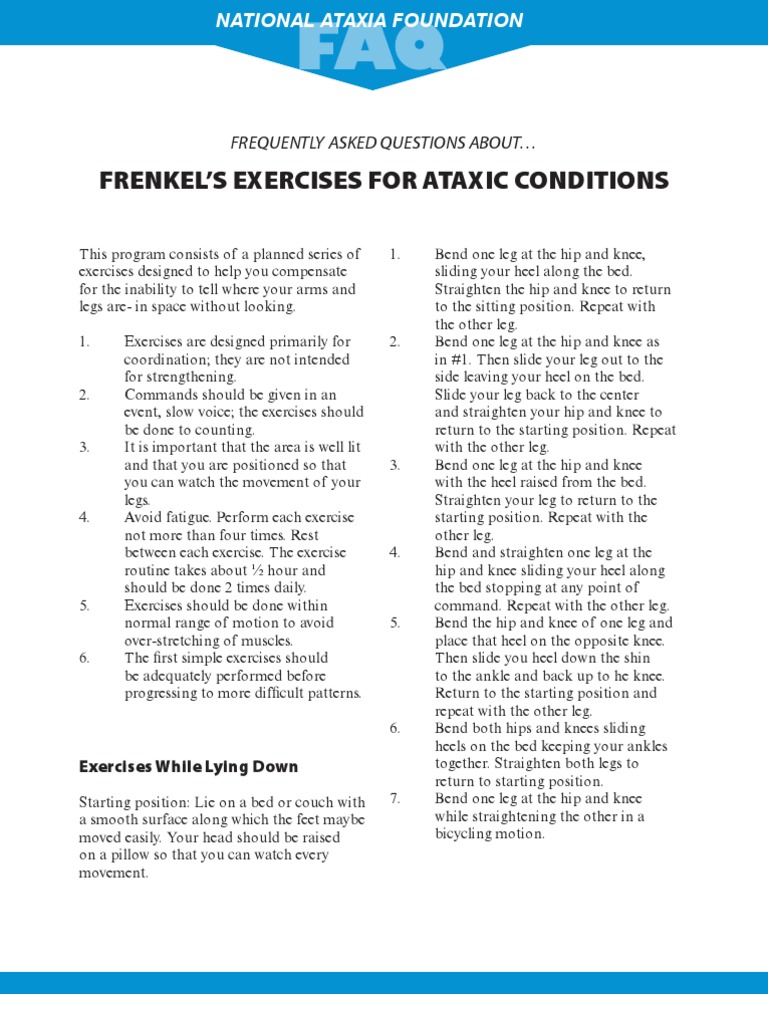 NATIONAL ATAXIA FOUNDATION

FAQ

FREQUENTLY ASKED QUESTIONS ABOUT…

FRENKEL'S EXERCISES FOR ATAXIC CONDITIONS

This program consists of a planned series of exercises designed to help you compensate for the inability to tell where your arms and legs are- in space without looking.

1. Exercises are designed primarily for coordination; they are not intended for strengthening.
2. Commands should be given in an event, slow voice; the exercises should be done to counting.
3. It is important that the area is well lit and that you are positioned so that you can watch the movement of your legs.
4. Avoid fatigue. Perform each exercise not more than four times. Rest between each exercise. The exercise routine takes about ½ hour and should be done 2 times daily.
5. Exercises should be done within normal range of motion to avoid over-stretching of muscles.
6. The first simple exercises should be adequately performed before progressing to more difficult patterns.

Exercises While Lying Down

Starting position: Lie on a bed or couch with a smooth surface along which the feet maybe moved easily. Your head should be raised on a pillow so that you can watch every movement.

1. Bend one leg at the hip and knee, sliding your heel along the bed. Straighten the hip and knee to return to the sitting position. Repeat with the other leg.
2. Bend one leg at the hip and knee as in #1. Then slide your leg out to the side leaving your heel on the bed. Slide your leg back to the center and straighten your hip and knee to return to the starting position. Repeat with the other leg.
3. Bend one leg at the hip and knee with the heel raised from the bed. Straighten your leg to return to the starting position. Repeat with the other leg.
4. Bend and straighten one leg at the hip and knee sliding your heel along the bed stopping at any point of command. Repeat with the other leg.
5. Bend the hip and knee of one leg and place that heel on the opposite knee. Then slide you heel down the shin to the ankle and back up to he knee. Return to the starting position and repeat with the other leg.
6. Bend both hips and knees sliding heels on the bed keeping your ankles together. Straighten both legs to return to starting position.
7. Bend one leg at the hip and knee while straightening the other in a bicycling motion.